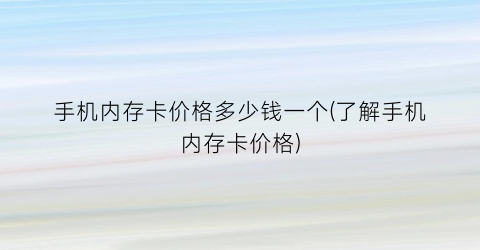 手机内存卡价格多少钱一个(了解手机内存卡价格)